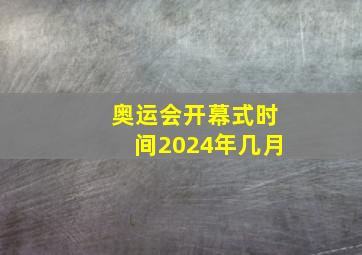 奥运会开幕式时间2024年几月